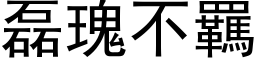 磊瑰不羈